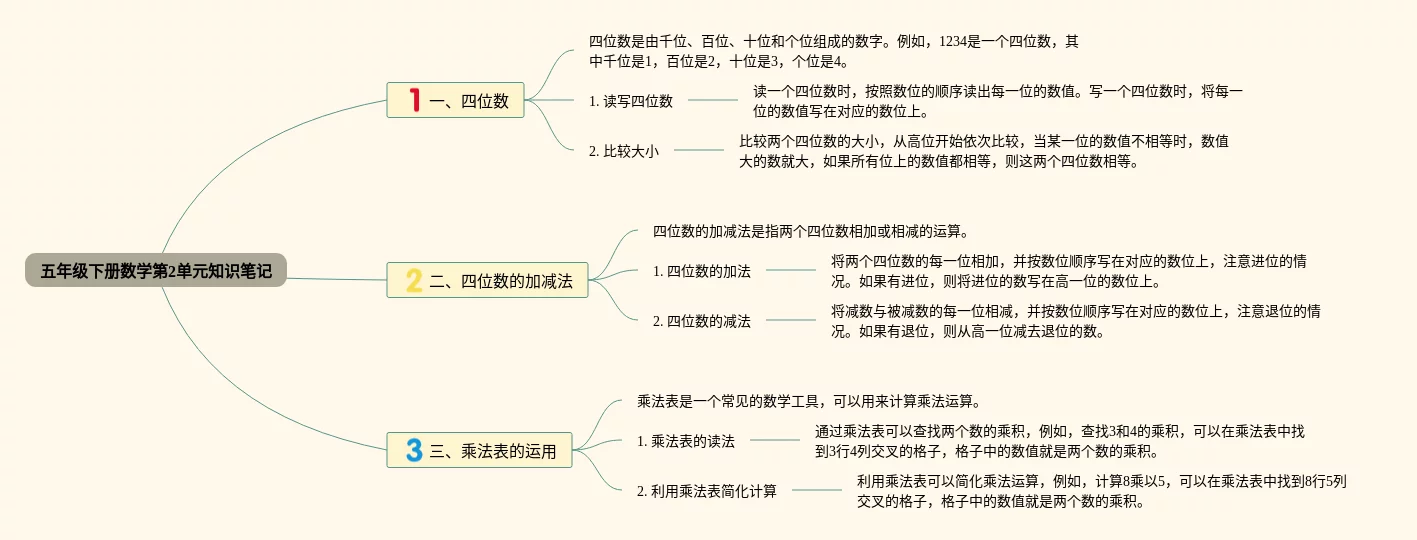 五年级下册数学第2单元知识笔记

1 一、四位数

四位数是由千位、百位、十位和个位组成的数字。例如，1234是一个四位数，其中千位是1，百位是2，十位是3，个位是4。

1. 读写四位数

读一个四位数时，按照数位的顺序读出每一位的数值。写一个四位数时，将每一位的数值写在对应的数位上。

2. 比较大小

比较两个四位数的大小，从高位开始依次比较，当某一位的数值不相等时，数值大的数就大，如果所有位上的数值都相等，则这两个四位数相等。

2 二、四位数的加减法

四位数的加减法是指两个四位数相加或相减的运算。

1. 四位数的加法

将两个四位数的每一位相加，并按数位顺序写在对应的数位上，注意进位的情况。如果有进位，则将进位的数写在高一位的数位上。

2. 四位数的减法

将减数与被减数的每一位相减，并按数位顺序写在对应的数位上，注意退位的情况。如果有退位，则从高一位减去退位的数。

3 三、乘法表的运用

乘法表是一个常见的数学工具，可以用来计算乘法运算。

1. 乘法表的读法

通过乘法表可以查找两个数的乘积，例如，查找3和4的乘积，可以在乘法表中找到3行4列交叉的格子，格子中的数值就是两个数的乘积。

2. 利用乘法表简化计算

利用乘法表可以简化乘法运算，例如，计算8乘以5，可以在乘法表中找到8行5列交叉的格子，格子中的数值就是两个数的乘积。